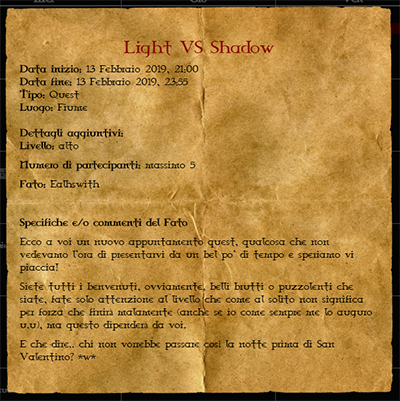 Light VS Shadow

Data inizio: 13 Febbraio 2019, 21:00
Data fine: 13 Febbraio 2019, 23:55
Tipo: Quest
Luogo: Fiume

Dettagli aggiuntivi:
Livello: alto

Numero di partecipanti: massimo 5

Fato: Ealhswith

Specifiche e/o commenti del Fato

Ecco a voi un nuovo appuntamento quest, qualcosa che non vedevamo l'ora di presentarvi da un bel po' di tempo e speriamo vi piaccia!

Siete tutti i benvenuti, ovviamente, belli brutti o puzzolenti che siate, fate solo attenzione al livello che come al solito non significa per forza che finirà malamente (anche se io come sempre me lo auguro u.u), ma questo dipenderà da voi.

E che dire.. chi non vorrebbe passare così la notte prima di San Valentino? *w*